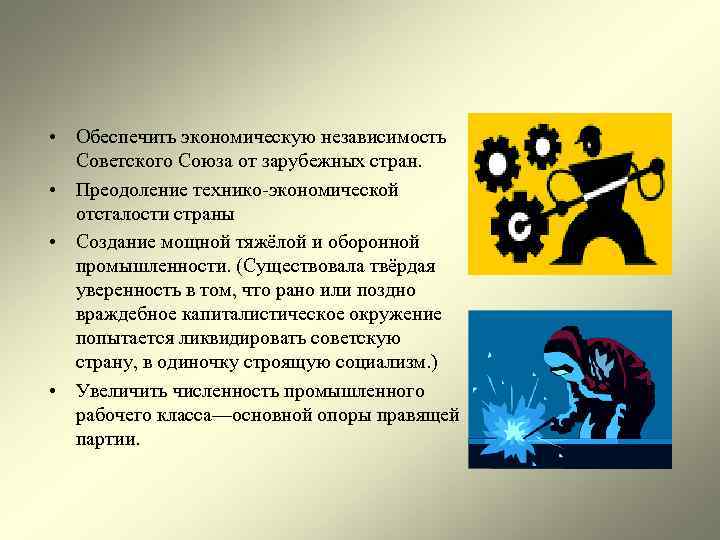 • Обеспечить экономическую независимость Советского Союза от зарубежных стран.
• Преодоление технико-экономической отсталости страны
• Создание мощной тяжёлой и оборонной промышленности. (Существовала твёрдая уверенность в том, что рано или поздно враждебное капиталистическое окружение попытается ликвидировать советскую страну, в одиночку строящую социализм.)
• Увеличить численность промышленного рабочего класса—основной опоры правящей партии.